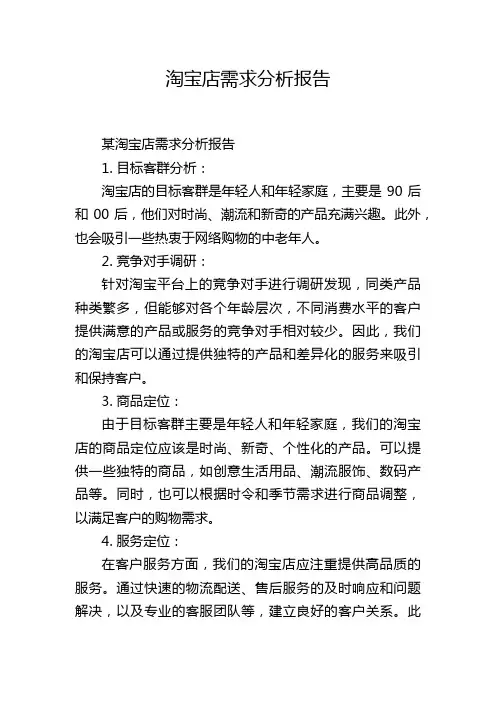 淘宝店需求分析报告

某淘宝店需求分析报告

1. 目标客群分析：

淘宝店的目标客群是年轻人和年轻家庭，主要是 90 后和 00 后，他们对时尚、潮流和新奇的产品充满兴趣。此外，也会吸引一些热衷于网络购物的中老年人。

2. 竞争对手调研：

针对淘宝平台上的竞争对手进行调研发现，同类产品种类繁多，但能够对各个年龄层次，不同消费水平的客户提供满意的产品或服务的竞争对手相对较少。因此，我们的淘宝店可以通过提供独特的产品和差异化的服务来吸引和保持客户。

3. 商品定位：

由于目标客群主要是年轻人和年轻家庭，我们的淘宝店的商品定位应该是时尚、新奇、个性化的产品。可以提供一些独特的商品，如创意生活用品、潮流服饰、数码产品等。同时，也可以根据时令和季节需求进行商品调整，以满足客户的购物需求。

4. 服务定位：

在客户服务方面，我们的淘宝店应注重提供高品质的服务。通过快速的物流配送、售后服务的及时响应和问题解决，以及专业的客服团队等，建立良好的客户关系。此